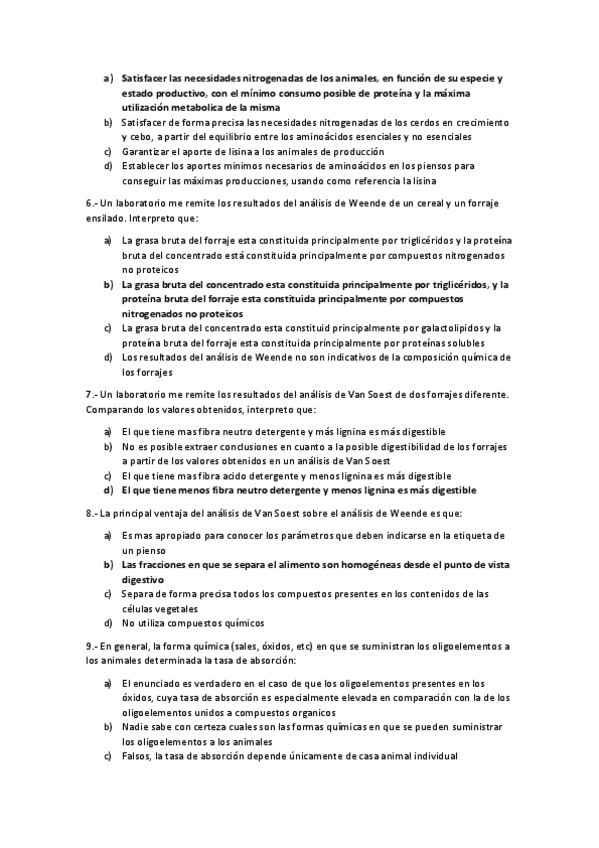 a) Satisfacer las necesidades nitrogenadas de los animales, en función de su especie y estado productivo, con el mínimo consumo posible de proteína y la máxima utilización metabolica de la misma
b) Satisfacer de forma precisa las necesidades nitrogenadas de los cerdos en crecimiento y cebo, a partir del equilibrio entre los aminoácidos esenciales y no esenciales
c) Garantizar el aporte de lisina a los animales de producción
d) Establecer los aportes mínimos necesarios de aminoácidos en los piensos para conseguir las máximas producciones, usando como referencia la lisina

6.- Un laboratorio me remite los resultados del análisis de Weende de un cereal y un forraje ensilado. Interpreto que:

a) La grasa bruta del forraje esta constituida principalmente por triglicéridos y la proteína bruta del concentrado está constituida principalmente por compuestos nitrogenados no proteicos
b) La grasa bruta del concentrado esta constituida principalmente por triglicéridos, y la proteína bruta del forraje esta constituida principalmente por compuestos nitrogenados no proteicos
c) La grasa bruta del concentrado esta constituid principalmente por galactolipidos y la proteína bruta del forraje esta constituida principalmente por proteínas solubles
d) Los resultados del análisis de Weende no son indicativos de la composición química de los forrajes

7.- Un laboratorio me remite los resultados del análisis de Van Soest de dos forrajes diferente. Comparando los valores obtenidos, interpreto que:

a) El que tiene mas fibra neutro detergente y más lignina es más digestible
b) No es posible extraer conclusiones en cuanto a la posible digestibilidad de los forrajes a partir de los valores obtenidos en un análisis de Van Soest
c) El que tiene mas fibra acido detergente y menos lignina es más digestible
d) El que tiene menos fibra neutro detergente y menos lignina es más digestible

8.- La principal ventaja del análisis de Van Soest sobre el análisis de Weende es que:

a) Es mas apropiado para conocer los parámetros que deben indicarse en la etiqueta de un pienso
b) Las fracciones en que se separa el alimento son homogéneas desde el punto de vista digestivo
c) Separa de forma precisa todos los compuestos presentes en los contenidos de las células vegetales
d) No utiliza compuestos químicos

9.- En general, la forma química (sales, óxidos, etc) en que se suministran los oligoelementos a los animales determinada la tasa de absorción:

a) El enunciado es verdadero en el caso de que los oligoelementos presentes en los óxidos, cuya tasa de absorción es especialmente elevada en comparación con la de los oligoelementos unidos a compuestos organicos
b) Nadie sabe con certeza cuales son las formas químicas en que se pueden suministrar los oligoelementos a los animales
c) Falsos, la tasa de absorción depende únicamente de casa animal individual